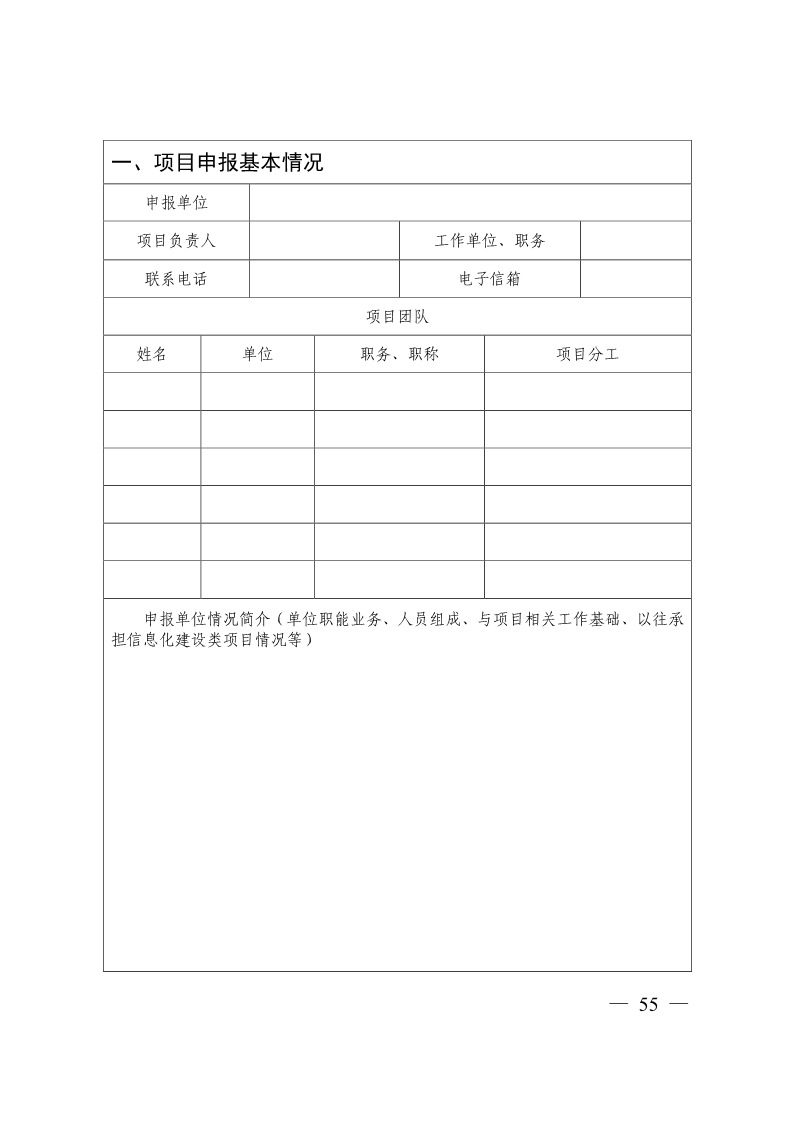 一、项目申报基本情况

| 申报单位 | | | |
|---|---|---|---|
| 项目负责人 | | 工作单位、职务 | |
| 联系电话 | | 电子信箱 | |

项目团队

| 姓名 | 单位 | 职务、职称 | 项目分工 |
|---|---|---|---|
| | | | |
| | | | |
| | | | |
| | | | |
| | | | |
| | | | |

申报单位情况简介（单位职能业务、人员组成、与项目相关工作基础、以往承担信息化建设类项目情况等）

— 55 —